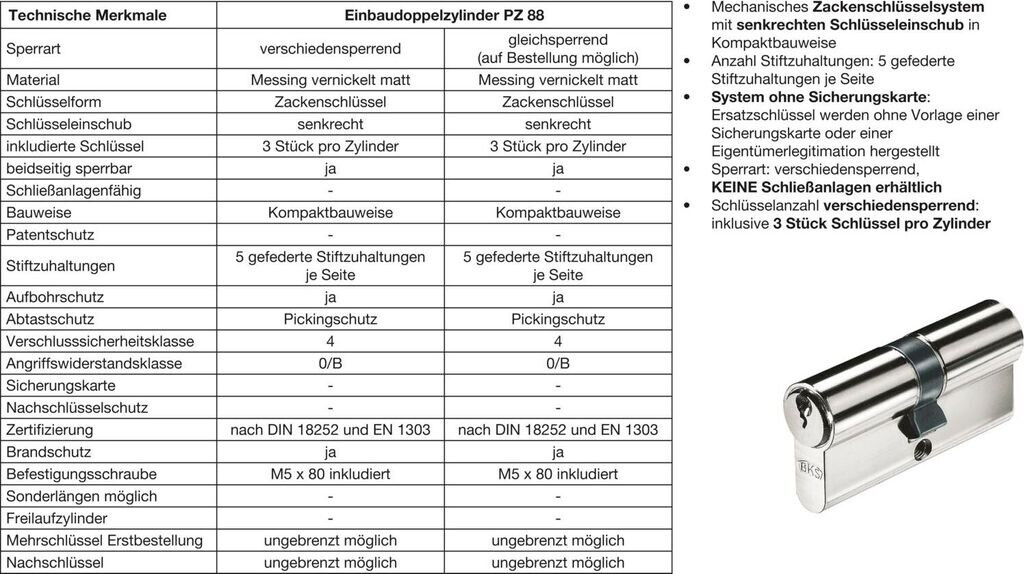 | Technische Merkmale | Einbaudoppelzylinder PZ 88 | |
|---|---|---|
| Sperrart | verschiedensperrend | gleichsperrend (auf Bestellung möglich) |
| Material | Messing vernickelt matt | Messing vernickelt matt |
| Schlüsselform | Zackenschlüssel | Zackenschlüssel |
| Schlüsseleinschub | senkrecht | senkrecht |
| inkludierte Schlüssel | 3 Stück pro Zylinder | 3 Stück pro Zylinder |
| beidseitig sperrbar | ja | ja |
| Schließanlagenfähig | - | - |
| Bauweise | Kompaktbauweise | Kompaktbauweise |
| Patentschutz | - | - |
| Stiftzuhaltungen | 5 gefederte Stiftzuhaltungen je Seite | 5 gefederte Stiftzuhaltungen je Seite |
| Aufbohrschutz | ja | ja |
| Abtastschutz | Pickingschutz | Pickingschutz |
| Verschlusssicherheitsklasse | 4 | 4 |
| Angriffswiderstandsklasse | 0/B | 0/B |
| Sicherungskarte | - | - |
| Nachschlüsselschutz | - | - |
| Zertifizierung | nach DIN 18252 und EN 1303 | nach DIN 18252 und EN 1303 |
| Brandschutz | ja | ja |
| Befestigungsschraube | M5 x 80 inkludiert | M5 x 80 inkludiert |
| Sonderlängen möglich | - | - |
| Freilaufzylinder | - | - |
| Mehrschlüssel Erstbestellung | ungebrenzt möglich | ungebrenzt möglich |
| Nachschlüssel | ungebrenzt möglich | ungebrenzt möglich |

• Mechanisches Zackenschlüsselsystem mit senkrechten Schlüsseleinschub in Kompaktbauweise
• Anzahl Stiftzuhaltungen: 5 gefederte Stiftzuhaltungen je Seite
• System ohne Sicherungskarte: Ersatzschlüssel werden ohne Vorlage einer Sicherungskarte oder einer Eigentümerlegitimation hergestellt
• Sperrart: verschiedensperrend, KEINE Schließanlagen erhältlich
• Schlüsselanzahl verschiedensperrend: inklusive 3 Stück Schlüssel pro Zylinder

BKS